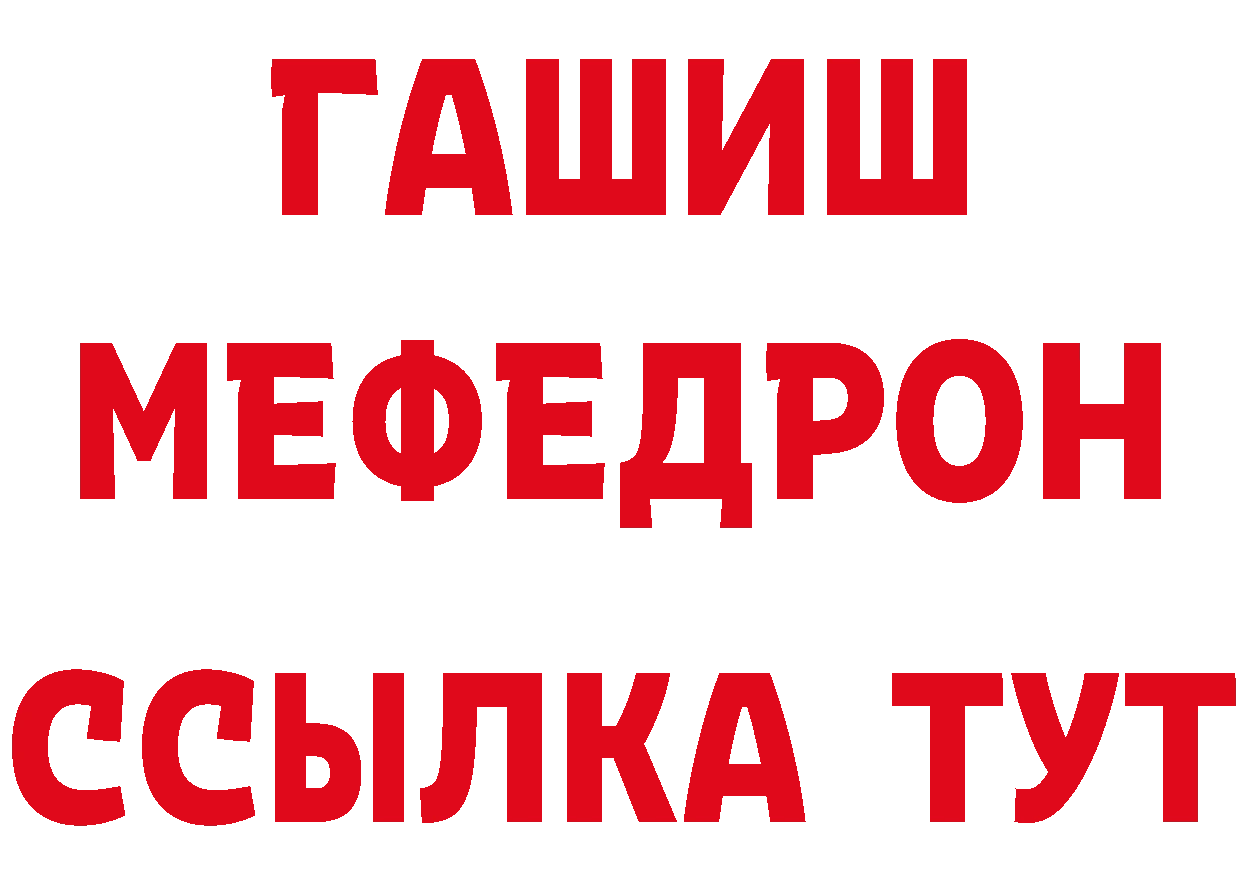 ГАШИШ
МЕФЕДРОН
ССЫЛКА ТУТ